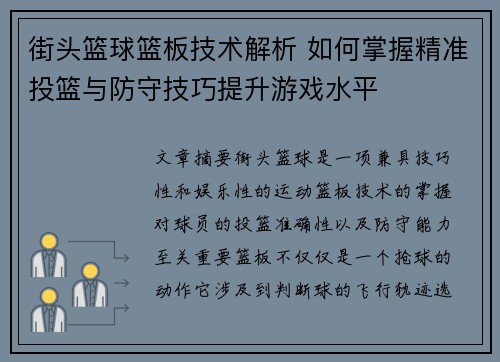 街头篮球篮板技术解析 如何掌握精准投篮与防守技巧提升游戏水平

文章摘要街头篮球是一项兼具技巧性和娱乐性的运动篮板技术的掌握对球员的投篮准确性以及防守能力至关重要篮板不仅仅是一个抢球的动作它涉及到判断球的飞行轨迹选